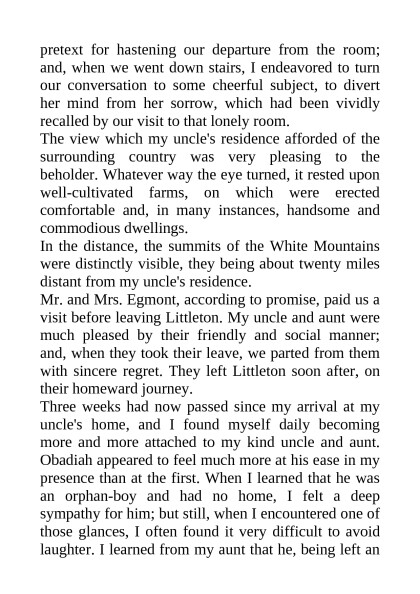 pretext for hastening our departure from the room; and, when we went down stairs, I endeavored to turn our conversation to some cheerful subject, to divert her mind from her sorrow, which had been vividly recalled by our visit to that lonely room.

The view which my uncle's residence afforded of the surrounding country was very pleasing to the beholder. Whatever way the eye turned, it rested upon well-cultivated farms, on which were erected comfortable and, in many instances, handsome and commodious dwellings.

In the distance, the summits of the White Mountains were distinctly visible, they being about twenty miles distant from my uncle's residence.

Mr. and Mrs. Egmont, according to promise, paid us a visit before leaving Littleton. My uncle and aunt were much pleased by their friendly and social manner; and, when they took their leave, we parted from them with sincere regret. They left Littleton soon after, on their homeward journey.

Three weeks had now passed since my arrival at my uncle's home, and I found myself daily becoming more and more attached to my kind uncle and aunt. Obadiah appeared to feel much more at his ease in my presence than at the first. When I learned that he was an orphan-boy and had no home, I felt a deep sympathy for him; but still, when I encountered one of those glances, I often found it very difficult to avoid laughter. I learned from my aunt that he, being left an